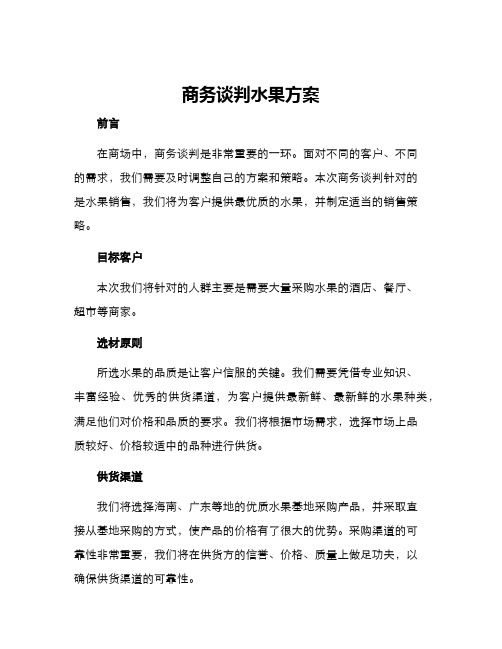 商务谈判水果方案

前言

在商场中，商务谈判是非常重要的一环。面对不同的客户、不同的需求，我们需要及时调整自己的方案和策略。本次商务谈判针对的是水果销售，我们将为客户提供最优质的水果，并制定适当的销售策略。

目标客户

本次我们将针对的人群主要是需要大量采购水果的酒店、餐厅、超市等商家。

选材原则

所选水果的品质是让客户信服的关键。我们需要凭借专业知识、丰富经验、优秀的供货渠道，为客户提供最新鲜、最新鲜的水果种类，满足他们对价格和品质的要求。我们将根据市场需求，选择市场上品质较好、价格较适中的品种进行供货。

供货渠道

我们将选择海南、广东等地的优质水果基地采购产品，并采取直接从基地采购的方式，使产品的价格有了很大的优势。采购渠道的可靠性非常重要，我们将在供货方的信誉、价格、质量上做足功夫，以确保供货渠道的可靠性。